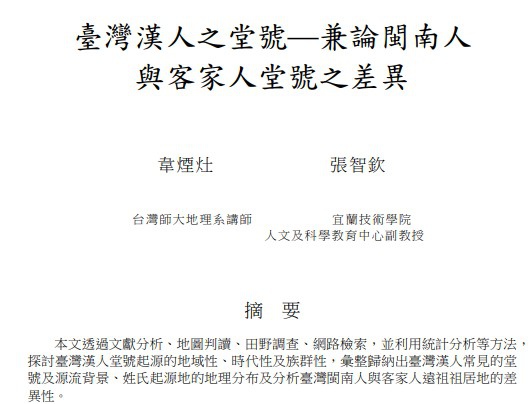 臺灣漢人之堂號—兼論閩南人
與客家人堂號之差異

韋煙灶

張智欽

台灣師大地理系講師

宜蘭技術學院
人文及科學教育中心副教授

摘 要

本文透過文獻分析、地圖判讀、田野調查、網路檢索，並利用統計分析等方法，探討臺灣漢人堂號起源的地域性、時代性及族群性，彙整歸納出臺灣漢人常見的堂號及源流背景、姓氏起源地的地理分布及分析臺灣閩南人與客家人遠祖祖居地的差異性。